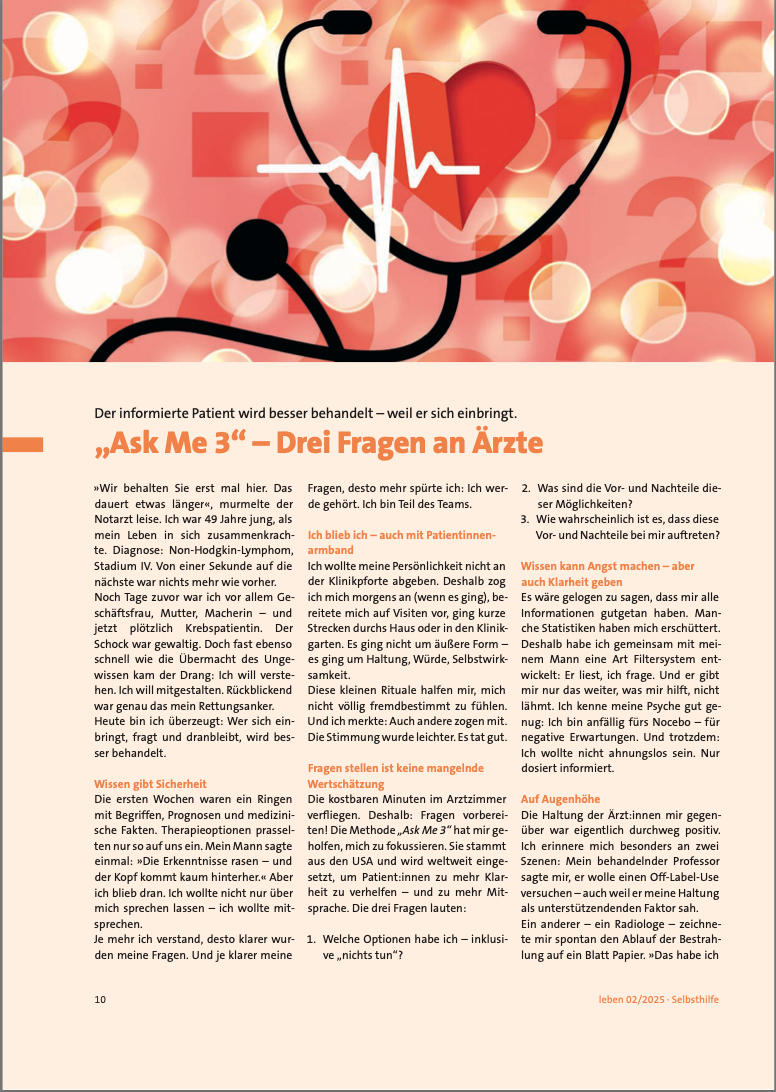 Der informierte Patient wird besser behandelt – weil er sich einbringt.

„Ask Me 3“ – Drei Fragen an Ärzte

»Wir behalten Sie erst mal hier. Das dauert etwas länger«, murmelte der Notarzt leise. Ich war 49 Jahre jung, als mein Leben in sich zusammenkrachte. Diagnose: Non-Hodgkin-Lymphom, Stadium IV. Von einer Sekunde auf die nächste war nichts mehr wie vorher.
Noch Tage zuvor war ich vor allem Geschäftsfrau, Mutter, Macherin – und jetzt plötzlich Krebspatientin. Der Schock war gewaltig. Doch fast ebenso schnell wie die Übermacht des Ungewissen kam der Drang: Ich will verstehen. Ich will mitgestalten. Rückblickend war genau das mein Rettungsanker.
Heute bin ich überzeugt: Wer sich einbringt, fragt und dranbleibt, wird besser behandelt.

Wissen gibt Sicherheit
Die ersten Wochen waren ein Ringen mit Begriffen, Prognosen und medizinische Fakten. Therapieoptionen prasselten nur so auf uns ein. Mein Mann sagte einmal: »Die Erkenntnisse rasen – und der Kopf kommt kaum hinterher.« Aber ich blieb dran. Ich wollte nicht nur über mich sprechen lassen – ich wollte mitsprechen.
Je mehr ich verstand, desto klarer wurden meine Fragen. Und je klarer meine Fragen, desto mehr spürte ich: Ich werde gehört. Ich bin Teil des Teams.

Ich blieb ich – auch mit Patientinnenarmband
Ich wollte meine Persönlichkeit nicht an der Klinikpforte abgeben. Deshalb zog ich mich morgens an (wenn es ging), bereitete mich auf Visiten vor, ging kurze Strecken durchs Haus oder in den Klinikgarten. Es ging nicht um äußere Form – es ging um Haltung, Würde, Selbstwirksamkeit.
Diese kleinen Rituale halfen mir, mich nicht völlig fremdbestimmt zu fühlen. Und ich merkte: Auch andere zogen mit. Die Stimmung wurde leichter. Es tat gut.

Fragen stellen ist keine mangelnde Wertschätzung
Die kostbaren Minuten im Arztzimmer verfliegen. Deshalb: Fragen vorbereiten! Die Methode „Ask Me 3“ hat mir geholfen, mich zu fokussieren. Sie stammt aus den USA und wird weltweit eingesetzt, um Patient:innen zu mehr Klarheit zu verhelfen – und zu mehr Mitsprache. Die drei Fragen lauten:

1. Welche Optionen habe ich – inklusive „nichts tun“?
2. Was sind die Vor- und Nachteile dieser Möglichkeiten?
3. Wie wahrscheinlich ist es, dass diese Vor- und Nachteile bei mir auftreten?

Wissen kann Angst machen – aber auch Klarheit geben
Es wäre gelogen zu sagen, dass mir alle Informationen gutgetan haben. Manche Statistiken haben mich erschüttert. Deshalb habe ich gemeinsam mit meinem Mann eine Art Filtersystem entwickelt: Er liest, ich frage. Und er gibt mir nur das weiter, was mir hilft, nicht lähmt. Ich kenne meine Psyche gut genug: Ich bin anfällig fürs Nocebo – für negative Erwartungen. Und trotzdem: Ich wollte nicht ahnungslos sein. Nur dosiert informiert.

Auf Augenhöhe
Die Haltung der Ärzt:innen mir gegenüber war eigentlich durchweg positiv. Ich erinnere mich besonders an zwei Szenen: Mein behandelnder Professor sagte mir, er wolle einen Off-Label-Use versuchen – auch weil er meine Haltung als unterstützendenden Faktor sah.
Ein anderer – ein Radiologe – zeichnete mir spontan den Ablauf der Bestrahlung auf ein Blatt Papier. »Das habe ich

10

leben 02/2025 · Selbsthilfe